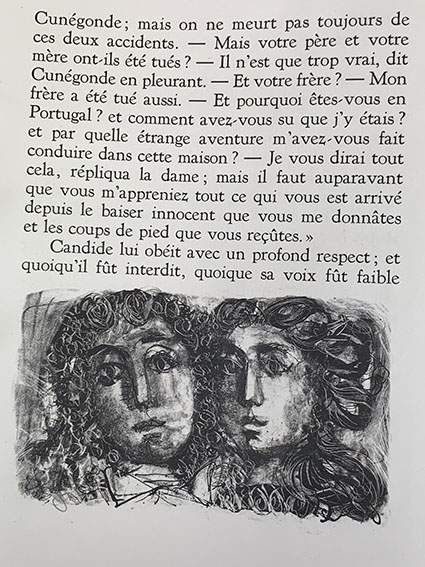 Cunégonde ; mais on ne meurt pas toujours de ces deux accidents. — Mais votre père et votre mère ont-ils été tués ? — Il n'est que trop vrai, dit Cunégonde en pleurant. — Et votre frère ? — Mon frère a été tué aussi. — Et pourquoi êtes-vous en Portugal ? et comment avez-vous su que j'y étais ? et par quelle étrange aventure m'avez-vous fait conduire dans cette maison ? — Je vous dirai tout cela, répliqua la dame ; mais il faut auparavant que vous m'appreniez tout ce qui vous est arrivé depuis le baiser innocent que vous me donnâtes et les coups de pied que vous reçûtes. »

Candide lui obéit avec un profond respect ; et quoiqu'il fût interdit, quoique sa voix fût faible